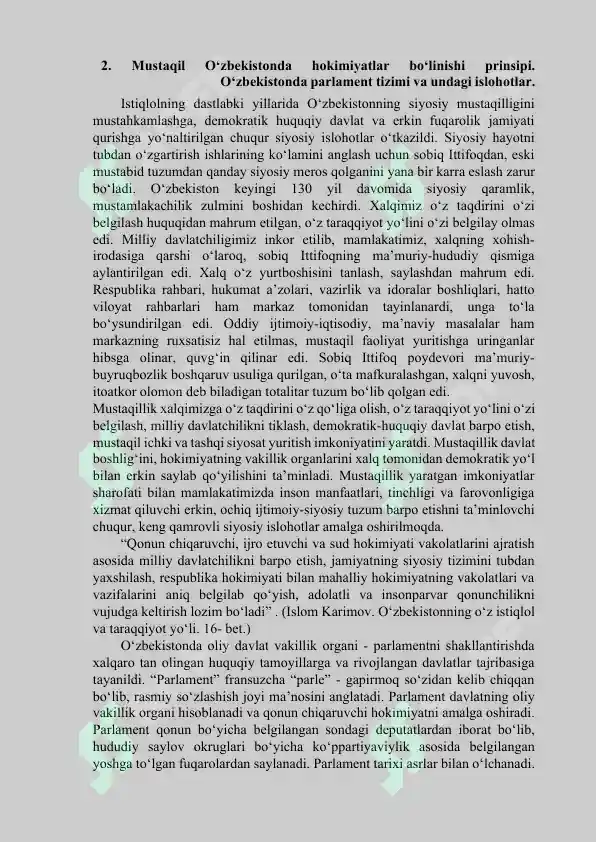 2. Mustaqil O‘zbekistonda hokimiyatlar bo‘linishi prinsipi. O‘zbekistonda parlament tizimi va undagi islohotlar.

Istiqlolning dastlabki yillarida O‘zbekistonning siyosiy mustaqilligini mustahkamlashga, demokratik huquqiy davlat va erkin fuqarolik jamiyati qurishga yo‘naltirilgan chuqur siyosiy islohotlar o‘tkazildi. Siyosiy hayotni tubdan o‘zgartirish ishlarining ko‘lamini anglash uchun sobiq Ittifoqdan, eski mustabid tuzumdan qanday siyosiy meros qolganini yana bir karra eslash zarur bo‘ladi. O‘zbekiston keyingi 130 yil davomida siyosiy qaramlik, mustamlakachilik zulmini boshidan kechirdi. Xalqimiz o‘z taqdirini o‘zi belgilash huquqidan mahrum etilgan, o‘z taraqqiyot yo‘lini o‘zi belgilay olmas edi. Milliy davlatchiligimiz inkor etilib, mamlakatimiz, xalqning xohish-irodasiga qarshi o‘laroq, sobiq Ittifoqning ma’muriy-hududiy qismiga aylantirilgan edi. Xalq o‘z yurtboshisini tanlash, saylashdan mahrum edi. Respublika rahbari, hukumat a’zolari, vazirlik va idoralar boshliqlari, hatto viloyat rahbarlari ham markaz tomonidan tayinlanardi, unga to‘la bo‘ysundirilgan edi. Oddiy ijtimoiy-iqtisodiy, ma’naviy masalalar ham markazning ruxsatisiz hal etilmas, mustaqil faoliyat yuritishga uringanlar hibsga olinar, quvg‘in qilinar edi. Sobiq Ittifoq poydevori ma’muriy-buyruqbozlik boshqaruv usuliga qurilgan, o‘ta mafkuralashgan, xalqni yuvosh, itoatkor olomon deb biladigan totalitar tuzum bo‘lib qolgan edi.
Mustaqillik xalqimizga o‘z taqdirini o‘z qo‘liga olish, o‘z taraqqiyot yo‘lini o‘zi belgilash, milliy davlatchilikni tiklash, demokratik-huquqiy davlat barpo etish, mustaqil ichki va tashqi siyosat yuritish imkoniyatini yaratdi. Mustaqillik davlat boshlig‘ini, hokimiyatning vakillik organlarini xalq tomonidan demokratik yo‘l bilan erkin saylab qo‘yilishini ta’minladi. Mustaqillik yaratgan imkoniyatlar sharofati bilan mamlakatimizda inson manfaatlari, tinchligi va farovonligiga xizmat qiluvchi erkin, ochiq ijtimoiy-siyosiy tuzum barpo etishni ta’minlovchi chuqur, keng qamrovli siyosiy islohotlar amalga oshirilmoqda.

“Qonun chiqaruvchi, ijro etuvchi va sud hokimiyati vakolatlarini ajratish asosida milliy davlatchilikni barpo etish, jamiyatning siyosiy tizimini tubdan yaxshilash, respublika hokimiyati bilan mahalliy hokimiyatning vakolatlari va vazifalarini aniq belgilab qo‘yish, adolatli va insonparvar qonunchilikni vujudga keltirish lozim bo‘ladi” . (Islom Karimov. O‘zbekistonning o‘z istiqlol va taraqqiyot yo‘li. 16- bet.)

O‘zbekistonda oliy davlat vakillik organi - parlamentni shakllantirishda xalqaro tan olingan huquqiy tamoyillarga va rivojlangan davlatlar tajribasiga tayanildi. “Parlament” fransuzcha “parle” - gapirmoq so‘zidan kelib chiqqan bo‘lib, rasmiy so‘zlashish joyi ma’nosini anglatadi. Parlament davlatning oliy vakillik organi hisoblanadi va qonun chiqaruvchi hokimiyatni amalga oshiradi. Parlament qonun bo‘yicha belgilangan sondagi deputatlardan iborat bo‘lib, hududiy saylov okruglari bo‘yicha ko‘ppartiyaviylik asosida belgilangan yoshga to‘lgan fuqarolardan saylanadi. Parlament tarixi asrlar bilan o‘lchanadi.